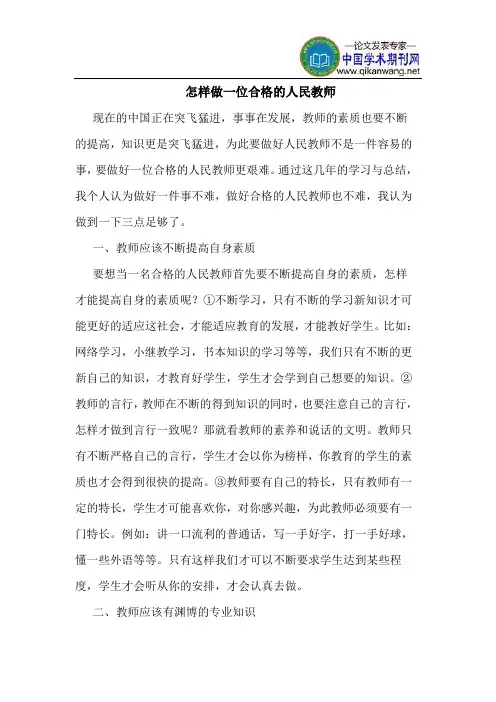 —论文发表专家—
中国学术期刊网
www.qikanwang.net

怎样做一位合格的人民教师

现在的中国正在突飞猛进，事事在发展，教师的素质也要不断的提高，知识更是突飞猛进，为此要做好人民教师不是一件容易的事，要做好一位合格的人民教师更艰难。通过这几年的学习与总结，我个人认为做好一件事不难，做好合格的人民教师也不难，我认为做到一下三点足够了。

一、教师应该不断提高自身素质

要想当一名合格的人民教师首先要不断提高自身的素质，怎样才能提高自身的素质呢？①不断学习，只有不断的学习新知识才可能更好的适应这社会，才能适应教育的发展，才能教好学生。比如：网络学习，小继教学习，书本知识的学习等等，我们只有不断的更新自己的知识，才教育好学生，学生才会学到自己想要的知识。②教师的言行，教师在不断的得到知识的同时，也要注意自己的言行，怎样才做到言行一致呢？那就看教师的素养和说话的文明。教师只有不断严格自己的言行，学生才会以你为榜样，你教育的学生的素质也才会得到很快的提高。③教师要有自己的特长，只有教师有一定的特长，学生才可能喜欢你，对你感兴趣，为此教师必须要有一门特长。例如：讲一口流利的普通话，写一手好字，打一手好球，懂一些外语等等。只有这样我们才可以不断要求学生达到某些程度，学生才会听从你的安排，才会认真去做。

二、教师应该有渊博的专业知识